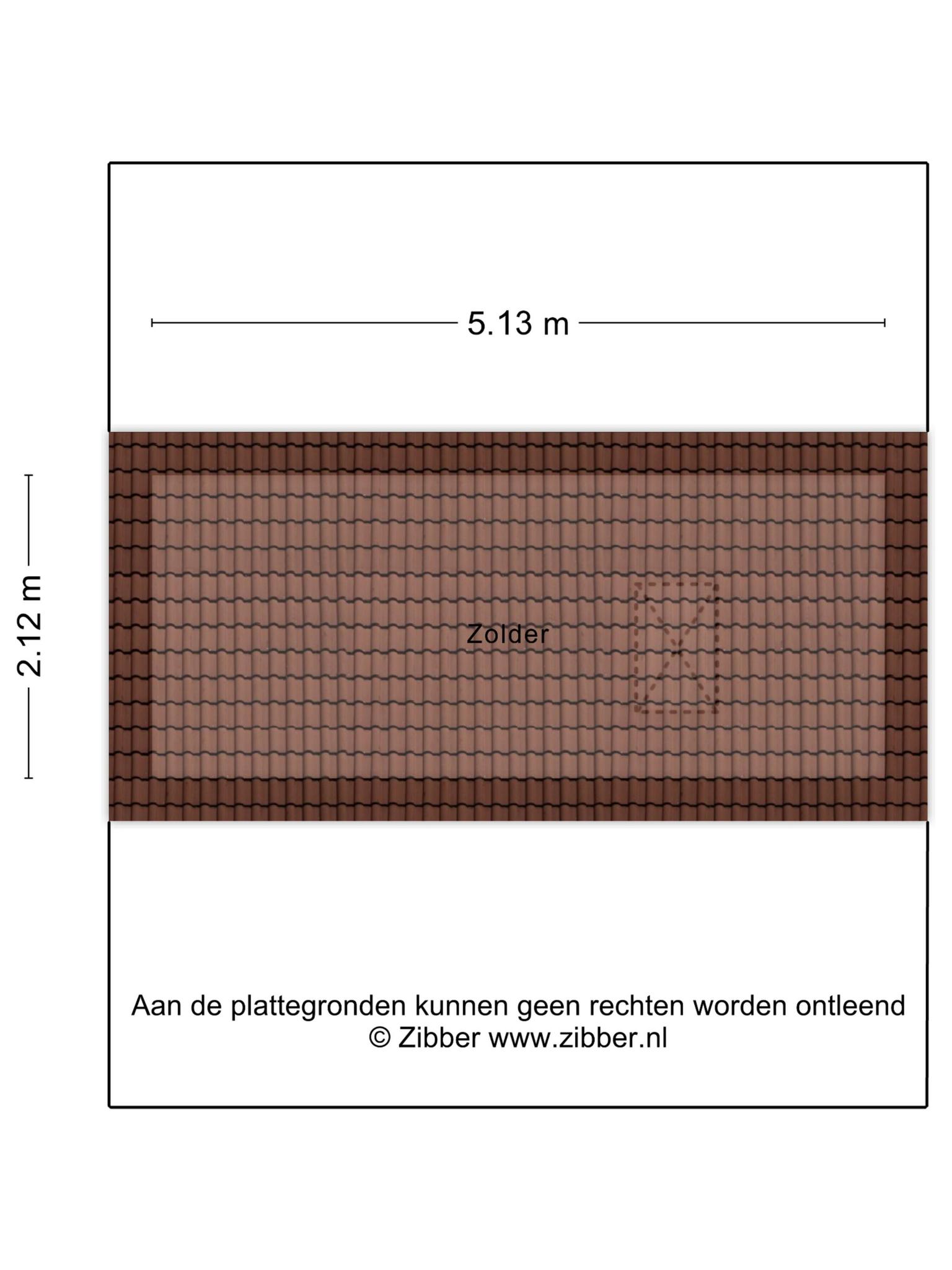 5.13 m

2.12 m

Zolder

Aan de plattegronden kunnen geen rechten worden ontleend
© Zibber www.zibber.nl